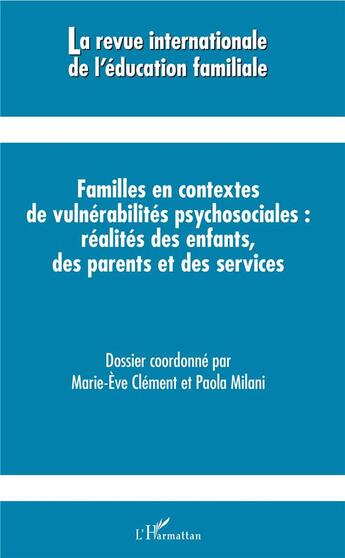 La revue internationale de l'éducation familiale

Familles en contextes de vulnérabilités psychosociales : réalités des enfants, des parents et des services

Dossier coordonné par Marie-Ève Clément et Paola Milani

L'Harmattan